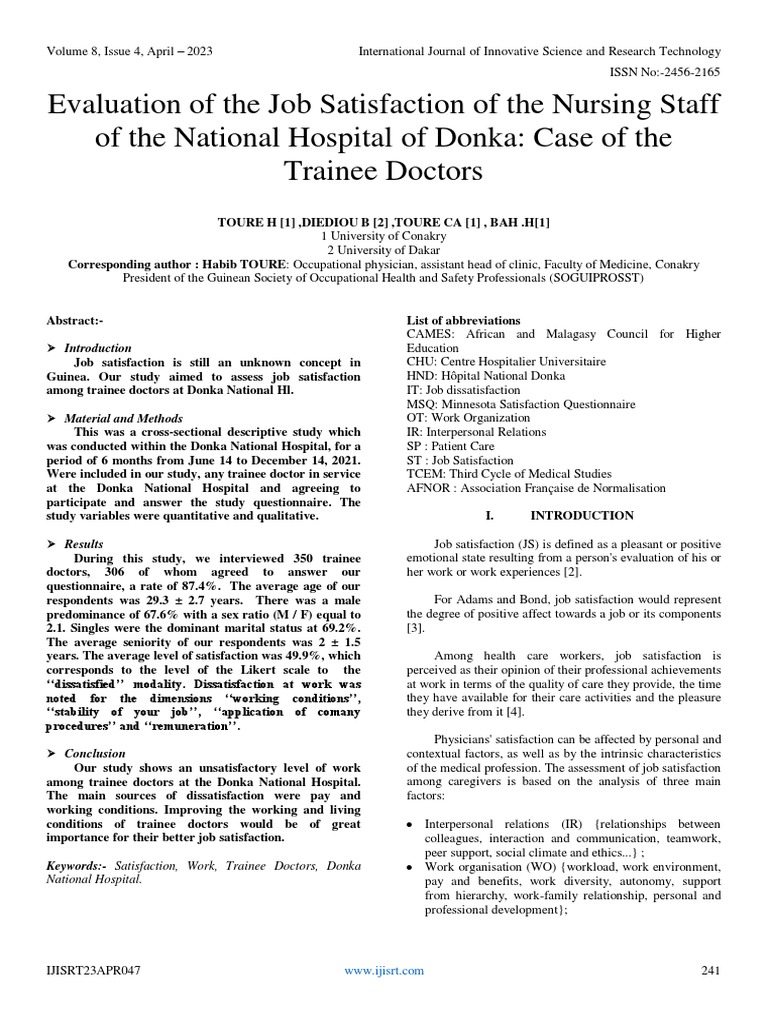 Volume 8, Issue 4, April – 2023

International Journal of Innovative Science and Research Technology

ISSN No:-2456-2165

Evaluation of the Job Satisfaction of the Nursing Staff of the National Hospital of Donka: Case of the Trainee Doctors

TOURE H [1] ,DIEDIOU B [2] ,TOURE CA [1] , BAH .H[1]
1 University of Conakry
2 University of Dakar
Corresponding author : Habib TOURE: Occupational physician, assistant head of clinic, Faculty of Medicine, Conakry
President of the Guinean Society of Occupational Health and Safety Professionals (SOGUIPROSST)

Abstract:-

➤ Introduction
Job satisfaction is still an unknown concept in Guinea. Our study aimed to assess job satisfaction among trainee doctors at Donka National Hl.

➤ Material and Methods
This was a cross-sectional descriptive study which was conducted within the Donka National Hospital, for a period of 6 months from June 14 to December 14, 2021. Were included in our study, any trainee doctor in service at the Donka National Hospital and agreeing to participate and answer the study questionnaire. The study variables were quantitative and qualitative.

➤ Results
During this study, we interviewed 350 trainee doctors, 306 of whom agreed to answer our questionnaire, a rate of 87.4%. The average age of our respondents was 29.3 ± 2.7 years. There was a male predominance of 67.6% with a sex ratio (M / F) equal to 2.1. Singles were the dominant marital status at 69.2%. The average seniority of our respondents was 2 ± 1.5 years. The average level of satisfaction was 49.9%, which corresponds to the level of the Likert scale to the ‘‘dissatisfied’’ modality. Dissatisfaction at work was noted for the dimensions ‘‘working conditions’’, ‘‘stability of your job’’, ‘‘application of comany procedures’’ and ‘‘remuneration’’.

➤ Conclusion
Our study shows an unsatisfactory level of work among trainee doctors at the Donka National Hospital. The main sources of dissatisfaction were pay and working conditions. Improving the working and living conditions of trainee doctors would be of great importance for their better job satisfaction.

Keywords:- Satisfaction, Work, Trainee Doctors, Donka National Hospital.

List of abbreviations
CAMES: African and Malagasy Council for Higher Education
CHU: Centre Hospitalier Universitaire
HND: Hôpital National Donka
IT: Job dissatisfaction
MSQ: Minnesota Satisfaction Questionnaire
OT: Work Organization
IR: Interpersonal Relations
SP : Patient Care
ST : Job Satisfaction
TCEM: Third Cycle of Medical Studies
AFNOR : Association Française de Normalisation

I. INTRODUCTION

Job satisfaction (JS) is defined as a pleasant or positive emotional state resulting from a person's evaluation of his or her work or work experiences [2].

For Adams and Bond, job satisfaction would represent the degree of positive affect towards a job or its components [3].

Among health care workers, job satisfaction is perceived as their opinion of their professional achievements at work in terms of the quality of care they provide, the time they have available for their care activities and the pleasure they derive from it [4].

Physicians' satisfaction can be affected by personal and contextual factors, as well as by the intrinsic characteristics of the medical profession. The assessment of job satisfaction among caregivers is based on the analysis of three main factors:

• Interpersonal relations (IR) {relationships between colleagues, interaction and communication, teamwork, peer support, social climate and ethics...} ;
• Work organisation (WO) {workload, work environment, pay and benefits, work diversity, autonomy, support from hierarchy, work-family relationship, personal and professional development};

IJISRT23APR047

www.ijisrt.com

241